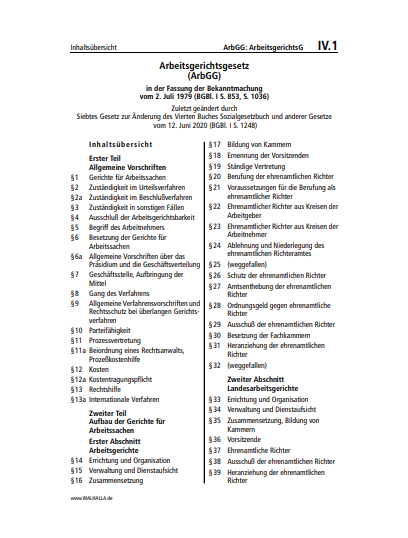 Inhaltsübersicht ArbGG: ArbeitsgerichtsG IV.1

Arbeitsgerichtsgesetz
(ArbGG)

in der Fassung der Bekanntmachung
vom 2. Juli 1979 (BGBl. I S. 853, S. 1036)

Zuletzt geändert durch
Siebtes Gesetz zur Änderung des Vierten Buches Sozialgesetzbuch und anderer Gesetze
vom 12. Juni 2020 (BGBl. I S. 1248)

Inhaltsübersicht

Erster Teil
Allgemeine Vorschriften

§1 Gerichte für Arbeitssachen
§2 Zuständigkeit im Urteilsverfahren
§2a Zuständigkeit im Beschlußverfahren
§3 Zuständigkeit in sonstigen Fällen
§4 Ausschluß der Arbeitsgerichtsbarkeit
§5 Begriff des Arbeitnehmers
§6 Besetzung der Gerichte für Arbeitssachen
§6a Allgemeine Vorschriften über das Präsidium und die Geschäftsverteilung
§7 Geschäftsstelle, Aufbringung der Mittel
§8 Gang des Verfahrens
§9 Allgemeine Verfahrensvorschriften und Rechtsschutz bei überlangen Gerichtsverfahren
§10 Parteifähigkeit
§11 Prozessvertretung
§11a Beiordnung eines Rechtsanwalts, Prozeßkostenhilfe
§12 Kosten
§12a Kostentragungspflicht
§13 Rechtshilfe
§13a Internationale Verfahren

Zweiter Teil
Aufbau der Gerichte für Arbeitssachen

Erster Abschnitt
Arbeitsgerichte

§14 Errichtung und Organisation
§15 Verwaltung und Dienstaufsicht
§16 Zusammensetzung
§17 Bildung von Kammern
§18 Ernennung der Vorsitzenden
§19 Ständige Vertretung
§20 Berufung der ehrenamtlichen Richter
§21 Voraussetzungen für die Berufung als ehrenamtlicher Richter
§22 Ehrenamtlicher Richter aus Kreisen der Arbeitgeber
§23 Ehrenamtlicher Richter aus Kreisen der Arbeitnehmer
§24 Ablehnung und Niederlegung des ehrenamtlichen Richteramtes
§25 (weggefallen)
§26 Schutz der ehrenamtlichen Richter
§27 Amtsenthebung der ehrenamtlichen Richter
§28 Ordnungsgeld gegen ehrenamtliche Richter
§29 Ausschuß der ehrenamtlichen Richter
§30 Besetzung der Fachkammern
§31 Heranziehung der ehrenamtlichen Richter
§32 (weggefallen)

Zweiter Abschnitt
Landesarbeitsgerichte

§33 Errichtung und Organisation
§34 Verwaltung und Dienstaufsicht
§35 Zusammensetzung, Bildung von Kammern
§36 Vorsitzende
§37 Ehrenamtliche Richter
§38 Ausschuß der ehrenamtlichen Richter
§39 Heranziehung der ehrenamtlichen Richter

www.WALHALLA.de